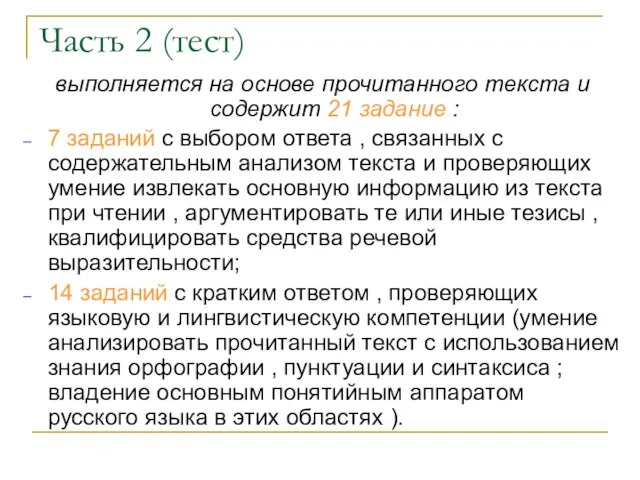 Часть 2 (тест)

выполняется на основе прочитанного текста и содержит 21 задание :

– 7 заданий с выбором ответа , связанных с содержательным анализом текста и проверяющих умение извлекать основную информацию из текста при чтении , аргументировать те или иные тезисы , квалифицировать средства речевой выразительности;

– 14 заданий с кратким ответом , проверяющих языковую и лингвистическую компетенции (умение анализировать прочитанный текст с использованием знания орфографии , пунктуации и синтаксиса ; владение основным понятийным аппаратом русского языка в этих областях ).